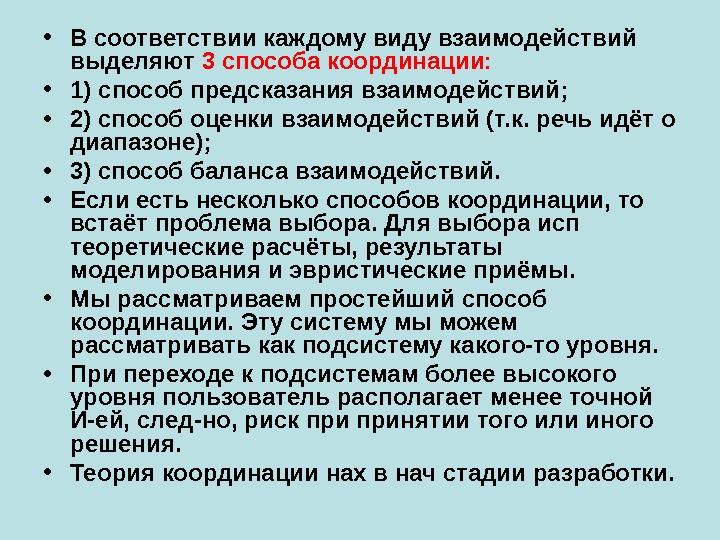 • В соответствии каждому виду взаимодействий выделяют 3 способа координации:

• 1) способ предсказания взаимодействий;

• 2) способ оценки взаимодействий (т.к. речь идёт о диапазоне);

• 3) способ баланса взаимодействий.

• Если есть несколько способов координации, то встаёт проблема выбора. Для выбора исп теоретические расчёты, результаты моделирования и эвристические приёмы.

• Мы рассматриваем простейший способ координации. Эту систему мы можем рассматривать как подсистему какого-то уровня.

• При переходе к подсистемам более высокого уровня пользователь располагает менее точной И-ей, след-но, риск при принятии того или иного решения.

• Теория координации нах в нач стадии разработки.